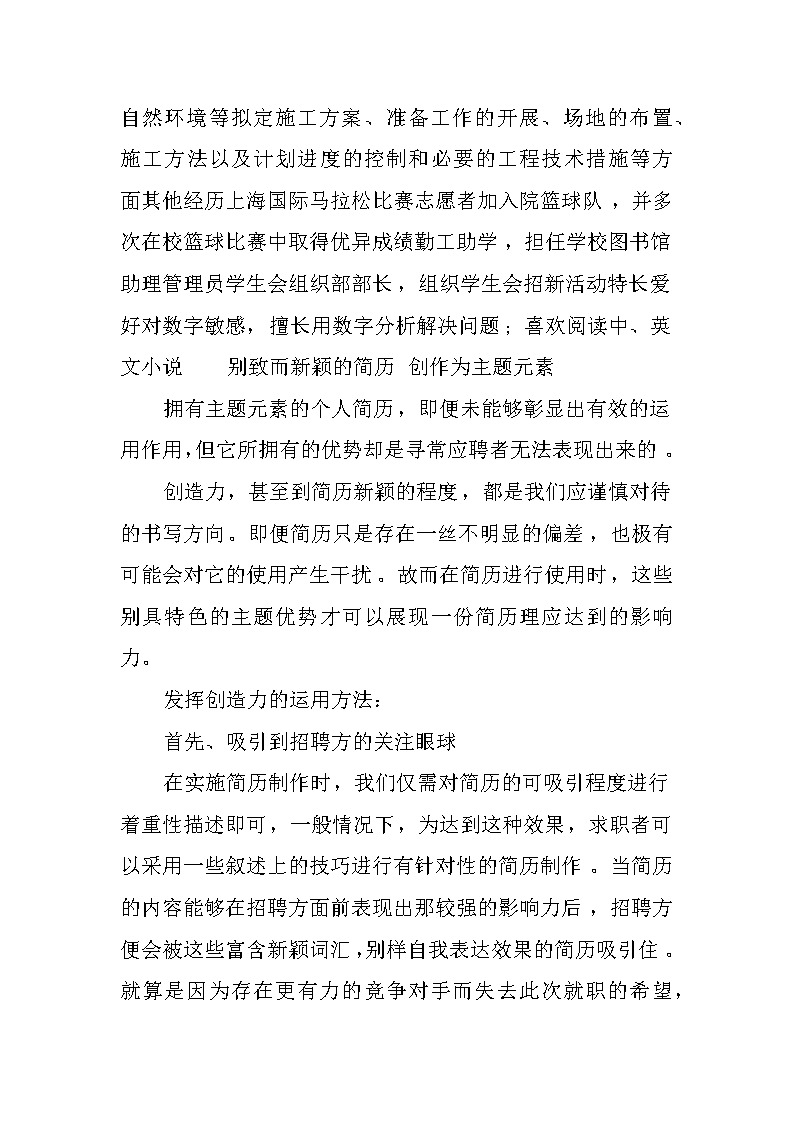 自然环境等拟定施工方案、准备工作的开展、场地的布置、施工方法以及计划进度的控制和必要的工程技术措施等方面其他经历上海国际马拉松比赛志愿者加入院篮球队，并多次在校篮球比赛中取得优异成绩勤工助学，担任学校图书馆助理管理员学生会组织部部长，组织学生会招新活动特长爱好对数字敏感，擅长用数字分析解决问题；喜欢阅读中、英文小说　别致而新颖的简历 创作为主题元素

拥有主题元素的个人简历，即便未能够彰显出有效的运用作用，但它所拥有的优势却是寻常应聘者无法表现出来的。

创造力，甚至到简历新颖的程度，都是我们应谨慎对待的书写方向。即便简历只是存在一丝不明显的偏差，也极有可能会对它的使用产生干扰。故而在简历进行使用时，这些别具特色的主题优势才可以展现一份简历理应达到的影响力。

发挥创造力的运用方法：

首先、吸引到招聘方的关注眼球

在实施简历制作时，我们仅需对简历的可吸引程度进行着重性描述即可，一般情况下，为达到这种效果，求职者可以采用一些叙述上的技巧进行有针对性的简历制作。当简历的内容能够在招聘方面前表现出那较强的影响力后，招聘方便会被这些富含新颖词汇，别样自我表达效果的简历吸引住。就算是因为存在更有力的竞争对手而失去此次就职的希望，